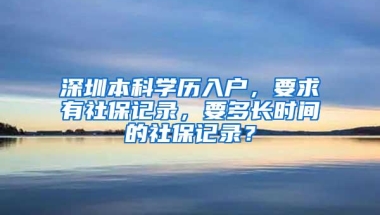 深圳本科学历入户，要求有社保记录，要多长时间的社保记录？